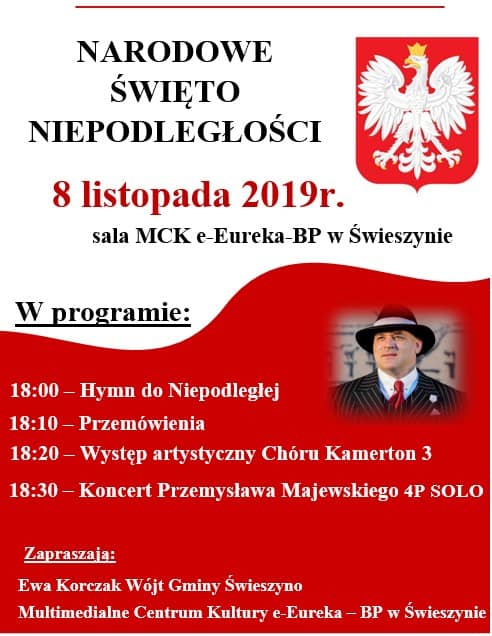 NARODOWE
ŚWIĘTO
NIEPODLEGŁOŚCI

8 listopada 2019r.

sala MCK e-Eureka-BP w Świeszynie

W programie:

18:00 – Hymn do Niepodległej
18:10 – Przemówienia
18:20 – Występ artystyczny Chóru Kamerton 3
18:30 – Koncert Przemysława Majewskiego 4P SOLO

Zapraszają:

Ewa Korczak Wójt Gminy Świeszyno
Multimedialne Centrum Kultury e-Eureka – BP w Świeszynie